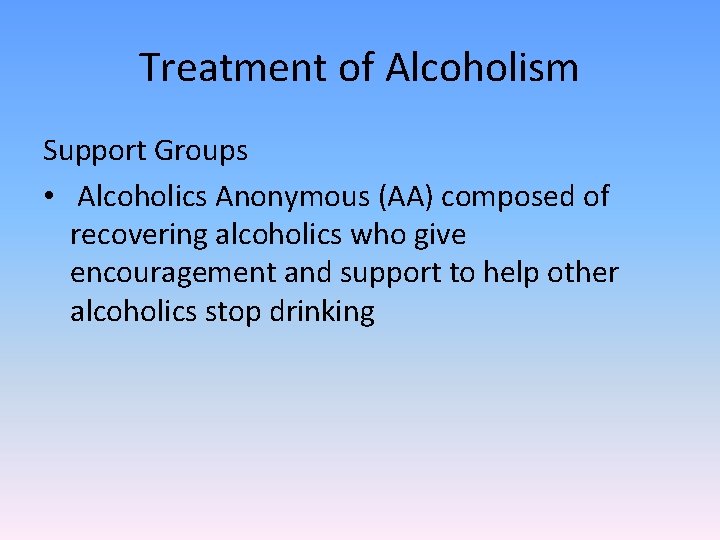 Treatment of Alcoholism

Support Groups

• Alcoholics Anonymous (AA) composed of recovering alcoholics who give encouragement and support to help other alcoholics stop drinking